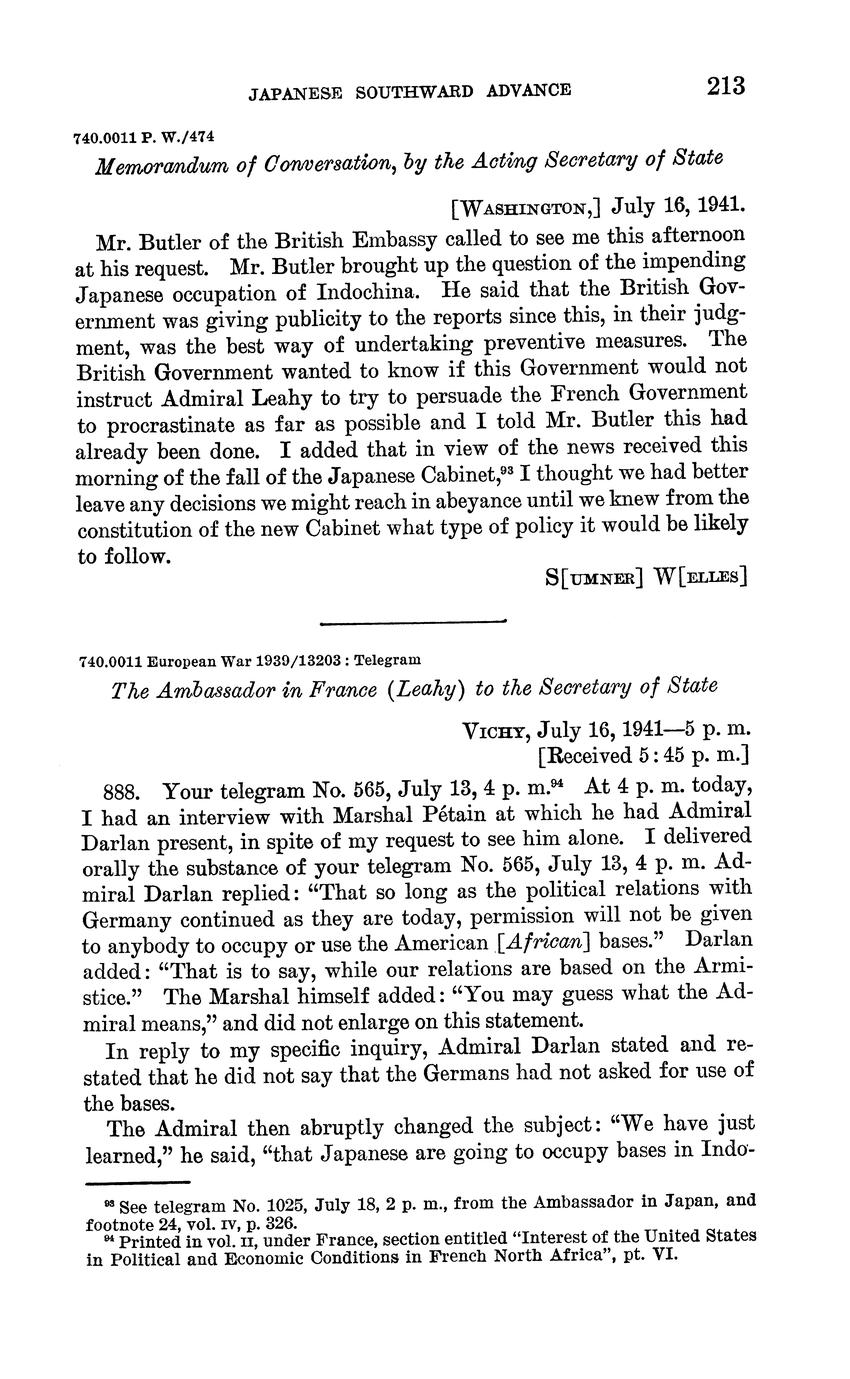 JAPANESE SOUTHWARD ADVANCE 213

740.0011 P. W./474

Memorandum of Conversation, by the Acting Secretary of State

[WASHINGTON,] July 16, 1941.

Mr. Butler of the British Embassy called to see me this afternoon at his request. Mr. Butler brought up the question of the impending Japanese occupation of Indochina. He said that the British Government was giving publicity to the reports since this, in their judgment, was the best way of undertaking preventive measures. The British Government wanted to know if this Government would not instruct Admiral Leahy to try to persuade the French Government to procrastinate as far as possible and I told Mr. Butler this had already been done. I added that in view of the news received this morning of the fall of the Japanese Cabinet,$^{93}$ I thought we had better leave any decisions we might reach in abeyance until we knew from the constitution of the new Cabinet what type of policy it would be likely to follow.

S[UMNER] W[ELLES]

740.0011 European War 1939/13203 : Telegram

The Ambassador in France (Leahy) to the Secretary of State

VICHY, July 16, 1941—5 p. m.
[Received 5:45 p. m.]

888. Your telegram No. 565, July 13, 4 p. m.$^{94}$ At 4 p. m. today, I had an interview with Marshal Pétain at which he had Admiral Darlan present, in spite of my request to see him alone. I delivered orally the substance of your telegram No. 565, July 13, 4 p. m. Admiral Darlan replied: "That so long as the political relations with Germany continued as they are today, permission will not be given to anybody to occupy or use the American [African] bases." Darlan added: "That is to say, while our relations are based on the Armistice." The Marshal himself added: "You may guess what the Admiral means," and did not enlarge on this statement.

In reply to my specific inquiry, Admiral Darlan stated and restated that he did not say that the Germans had not asked for use of the bases.

The Admiral then abruptly changed the subject: "We have just learned," he said, "that Japanese are going to occupy bases in Indo-

$^{93}$ See telegram No. 1025, July 18, 2 p. m., from the Ambassador in Japan, and footnote 24, vol. IV, p. 326.
$^{94}$ Printed in vol. II, under France, section entitled "Interest of the United States in Political and Economic Conditions in French North Africa", pt. VI.